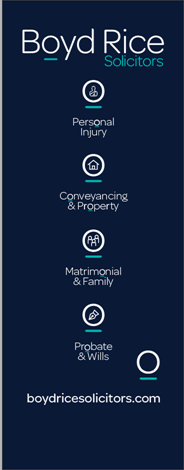 Boyd Rice
Solicitors

Personal
Injury

Conveyancing
& Property

Matrimonial
& Family

Probate
& Wills

boydricesolicitors.com